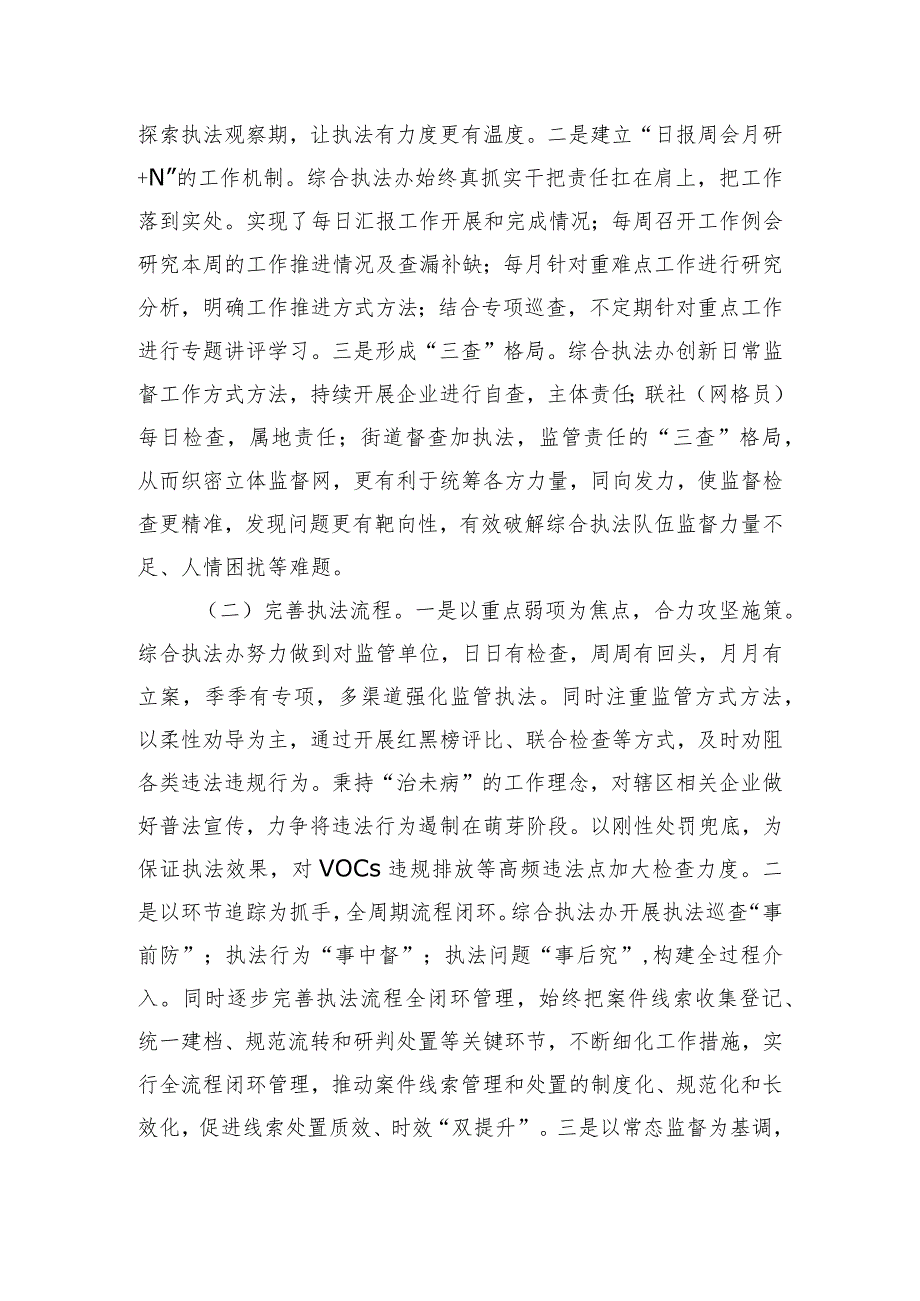 探索执法观察期，让执法有力度更有温度。二是建立“日报周会月研+N”的工作机制。综合执法办始终真抓实干把责任扛在肩上，把工作落到实处。实现了每日汇报工作开展和完成情况；每周召开工作例会研究本周的工作推进情况及查漏补缺；每月针对重难点工作进行研究分析，明确工作推进方式方法；结合专项巡查，不定期针对重点工作进行专题讲评学习。三是形成“三查”格局。综合执法办创新日常监督工作方式方法，持续开展企业进行自查，主体责任;联社（网格员）每日检查，属地责任；街道督查加执法，监管责任的“三查”格局，从而织密立体监督网，更有利于统筹各方力量，同向发力，使监督检查更精准，发现问题更有靶向性，有效破解综合执法队伍监督力量不足、人情困扰等难题。

（二）完善执法流程。一是以重点弱项为焦点，合力攻坚施策。综合执法办努力做到对监管单位，日日有检查，周周有回头，月月有立案，季季有专项，多渠道强化监管执法。同时注重监管方式方法，以柔性劝导为主，通过开展红黑榜评比、联合检查等方式，及时劝阻各类违法违规行为。秉持“治未病”的工作理念，对辖区相关企业做好普法宣传，力争将违法行为遏制在萌芽阶段。以刚性处罚兜底，为保证执法效果，对VOCs违规排放等高频违法点加大检查力度。二是以环节追踪为抓手，全周期流程闭环。综合执法办开展执法巡查“事前防”；执法行为“事中督”；执法问题“事后究”，构建全过程介入。同时逐步完善执法流程全闭环管理，始终把案件线索收集登记、统一建档、规范流转和研判处置等关键环节，不断细化工作措施，实行全流程闭环管理，推动案件线索管理和处置的制度化、规范化和长效化，促进线索处置质效、时效“双提升”。三是以常态监督为基调，